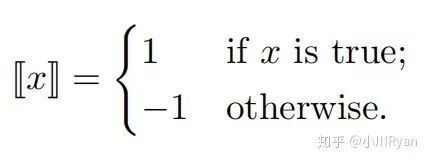 $[\![x]\!] = \begin{cases} 1 & \text{if } x \text{ is true;} \\ -1 & \text{otherwise.} \end{cases}$

知乎 @小川Ryan